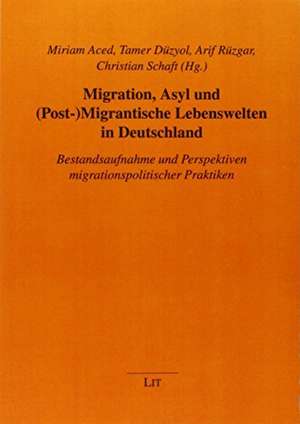 Miriam Aced, Tamer Düzyol, Arif Rüzgar, Christian Schaft (Hg.)

Migration, Asyl und (Post-)Migrantische Lebenswelten in Deutschland

Bestandsaufnahme und Perspektiven migrationspolitischer Praktiken

LIT